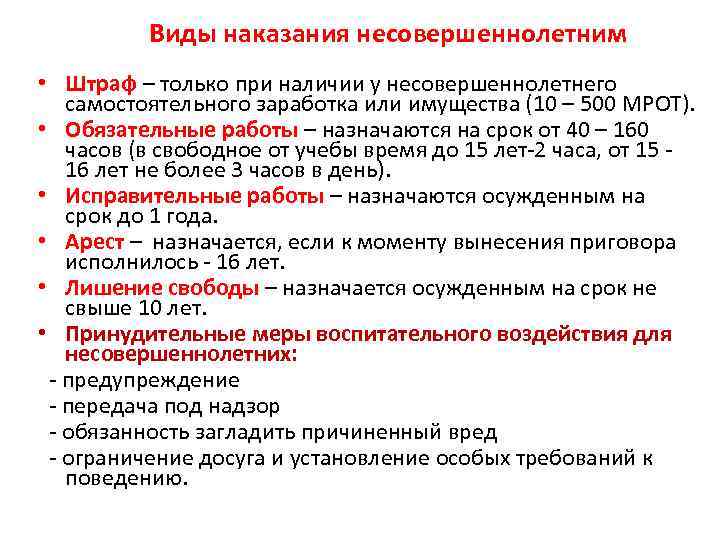 Виды наказания несовершеннолетним

• Штраф – только при наличии у несовершеннолетнего самостоятельного заработка или имущества (10 – 500 МРОТ).

• Обязательные работы – назначаются на срок от 40 – 160 часов (в свободное от учебы время до 15 лет-2 часа, от 15 - 16 лет не более 3 часов в день).

• Исправительные работы – назначаются осужденным на срок до 1 года.

• Арест – назначается, если к моменту вынесения приговора исполнилось - 16 лет.

• Лишение свободы – назначается осужденным на срок не свыше 10 лет.

• Принудительные меры воспитательного воздействия для несовершеннолетних:

- предупреждение

- передача под надзор

- обязанность загладить причиненный вред

- ограничение досуга и установление особых требований к поведению.